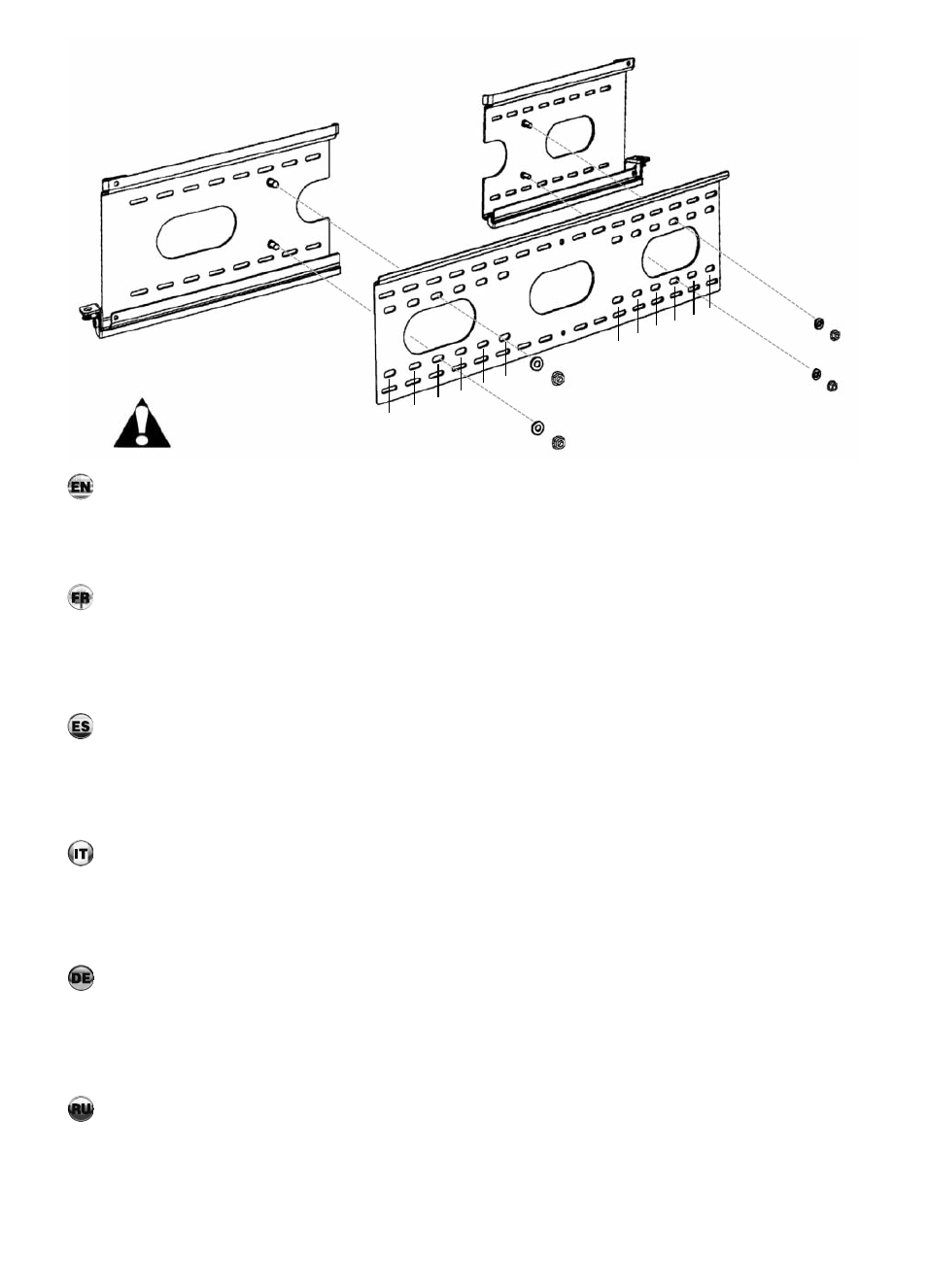 EN

FR

ES

IT

DE

RU